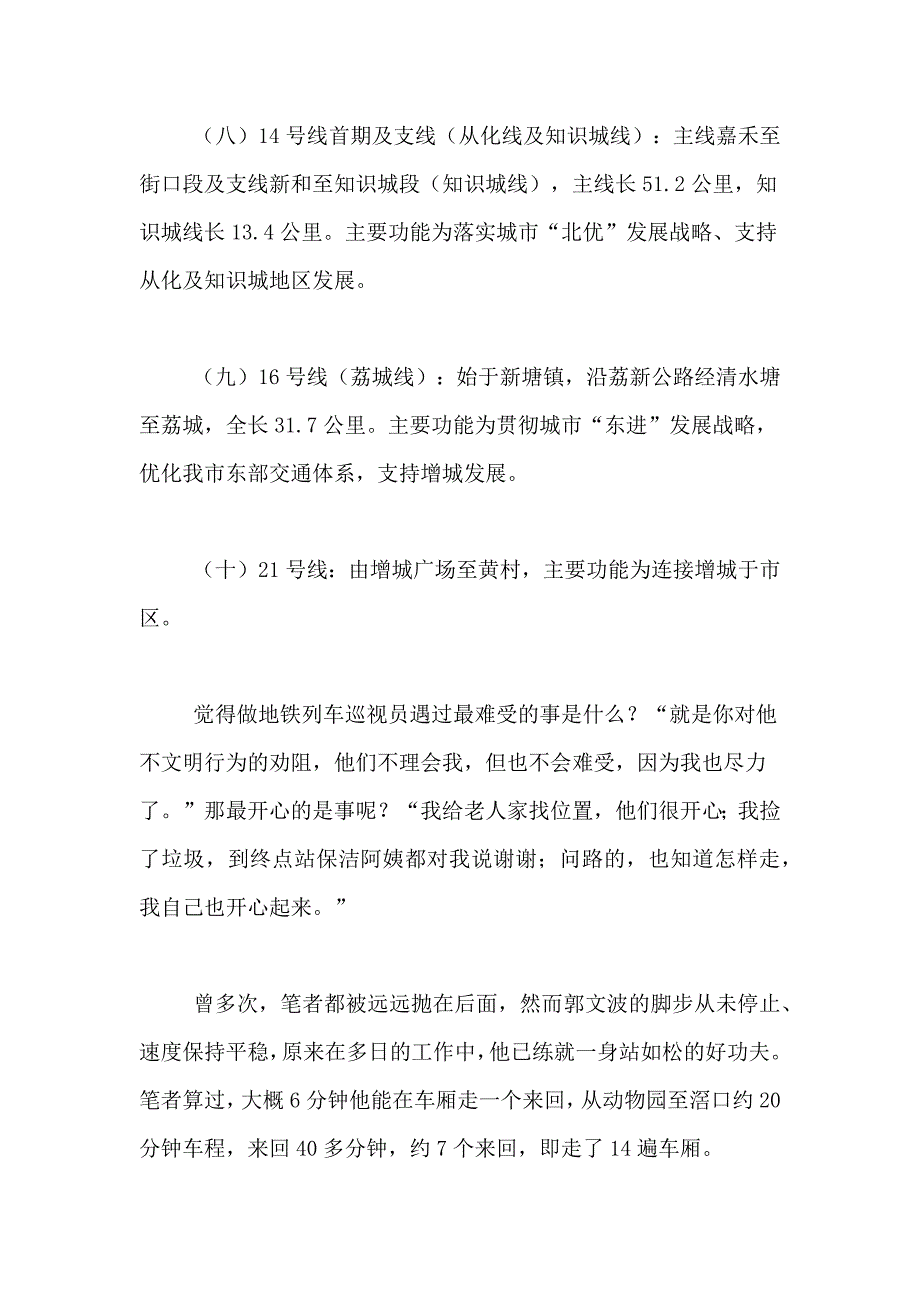 （八）14 号线首期及支线（从化线及知识城线）：主线嘉禾至街口段及支线新和至知识城段（知识城线），主线长 51.2 公里，知识城线长 13.4 公里。主要功能为落实城市“北优”发展战略、支持从化及知识城地区发展。

（九）16 号线（荔城线）：始于新塘镇，沿荔新公路经清水塘至荔城，全长 31.7 公里。主要功能为贯彻城市“东进”发展战略，优化我市东部交通体系，支持增城发展。

（十）21 号线：由增城广场至黄村，主要功能为连接增城于市区。

觉得做地铁列车巡视员遇过最难受的事是什么？“就是你对他不文明行为的劝阻，他们不理会我，但也不会难受，因为我也尽力了。”那最开心的是事呢？“我给老人家找位置，他们很开心；我捡了垃圾，到终点站保洁阿姨都对我说谢谢；问路的，也知道怎样走，我自己也开心起来。”

曾多次，笔者都被远远抛在后面，然而郭文波的脚步从未停止、速度保持平稳，原来在多日的工作中，他已练就一身站如松的好功夫。笔者算过，大概 6 分钟他能在车厢走一个来回，从动物园至滘口约 20 分钟车程，来回 40 多分钟，约 7 个来回，即走了 14 遍车厢。